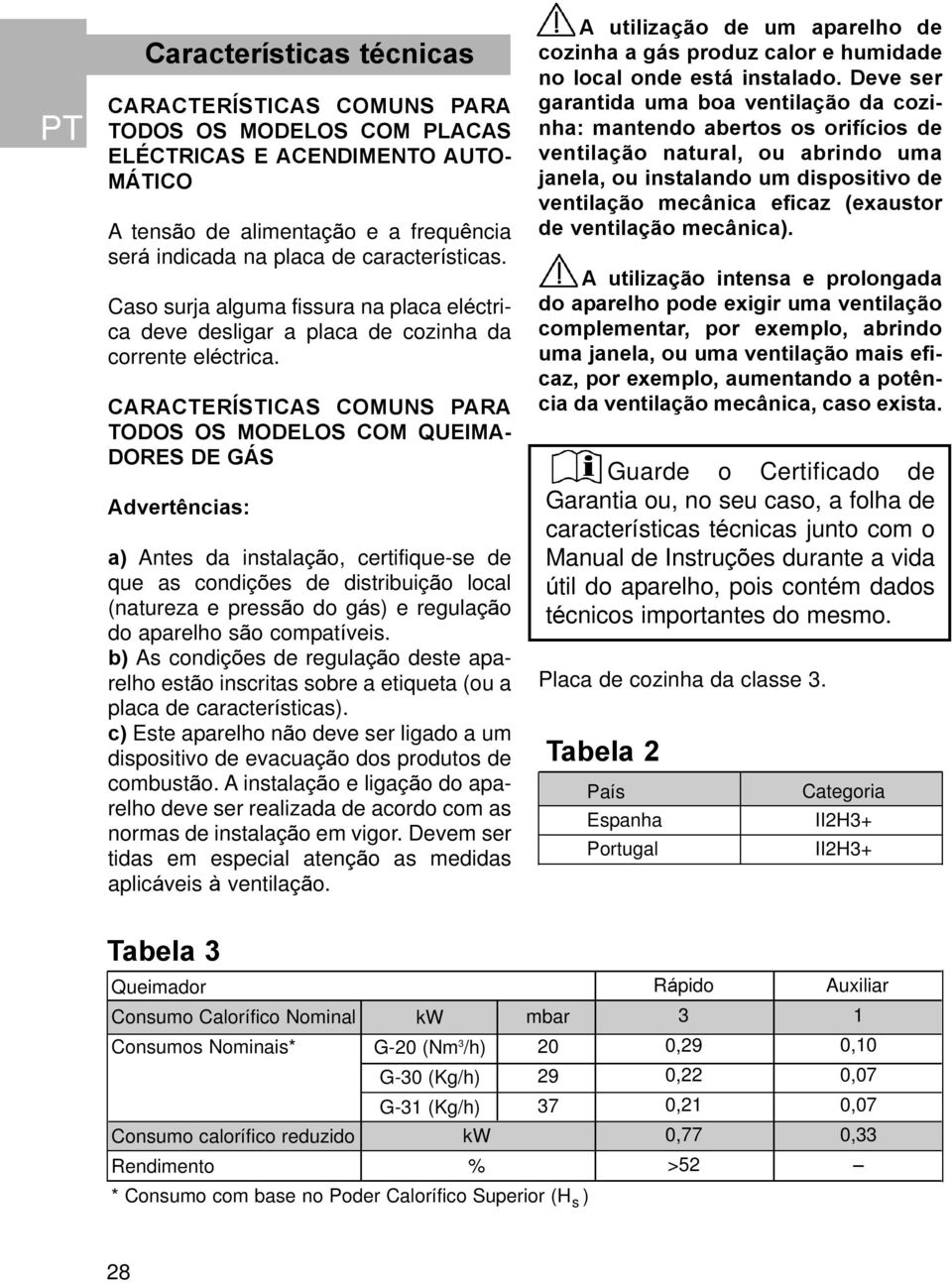 PT

Características técnicas

CARACTERÍSTICAS COMUNS PARA TODOS OS MODELOS COM PLACAS ELÉCTRICAS E ACENDIMENTO AUTOMÁTICO

A tensão de alimentação e a frequência será indicada na placa de características.

Caso surja alguma fissura na placa eléctrica deve desligar a placa de cozinha da corrente eléctrica.

CARACTERÍSTICAS COMUNS PARA TODOS OS MODELOS COM QUEIMADORES DE GÁS

Advertências:

a) Antes da instalação, certifique-se de que as condições de distribuição local (natureza e pressão do gás) e regulação do aparelho são compatíveis.
b) As condições de regulação deste aparelho estão inscritas sobre a etiqueta (ou a placa de características).
c) Este aparelho não deve ser ligado a um dispositivo de evacuação dos produtos de combustão. A instalação e ligação do aparelho deve ser realizada de acordo com as normas de instalação em vigor. Devem ser tidas em especial atenção as medidas aplicáveis à ventilação.

A utilização de um aparelho de cozinha a gás produz calor e humidade no local onde está instalado. Deve ser garantida uma boa ventilação da cozinha: mantendo abertos os orifícios de ventilação natural, ou abrindo uma janela, ou instalando um dispositivo de ventilação mecânica eficaz (exaustor de ventilação mecânica).

A utilização intensa e prolongada do aparelho pode exigir uma ventilação complementar, por exemplo, abrindo uma janela, ou uma ventilação mais eficaz, por exemplo, aumentando a potência da ventilação mecânica, caso exista.

Guarde o Certificado de Garantia ou, no seu caso, a folha de características técnicas junto com o Manual de Instruções durante a vida útil do aparelho, pois contém dados técnicos importantes do mesmo.

Placa de cozinha da classe 3.

Tabela 2

| País | Categoria |
|---|---|
| Espanha | II2H3+ |
| Portugal | II2H3+ |

Tabela 3

| Queimador | | | Rápido | Auxiliar |
|---|---|---|---|---|
| Consumo Calorífico Nominal | kW | mbar | 3 | 1 |
| Consumos Nominais* | G-20 (Nm$^3$/h) | 20 | 0,29 | 0,10 |
| | G-30 (Kg/h) | 29 | 0,22 | 0,07 |
| | G-31 (Kg/h) | 37 | 0,21 | 0,07 |
| Consumo calorífico reduzido | kW | | 0,77 | 0,33 |
| Rendimento | % | | >52 | – |

* Consumo com base no Poder Calorífico Superior ($H_s$)

28